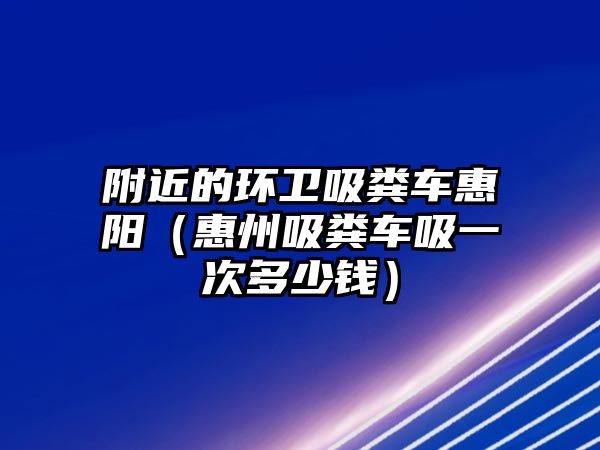 附近的环卫吸粪车惠阳（惠州吸粪车吸一次多少钱）